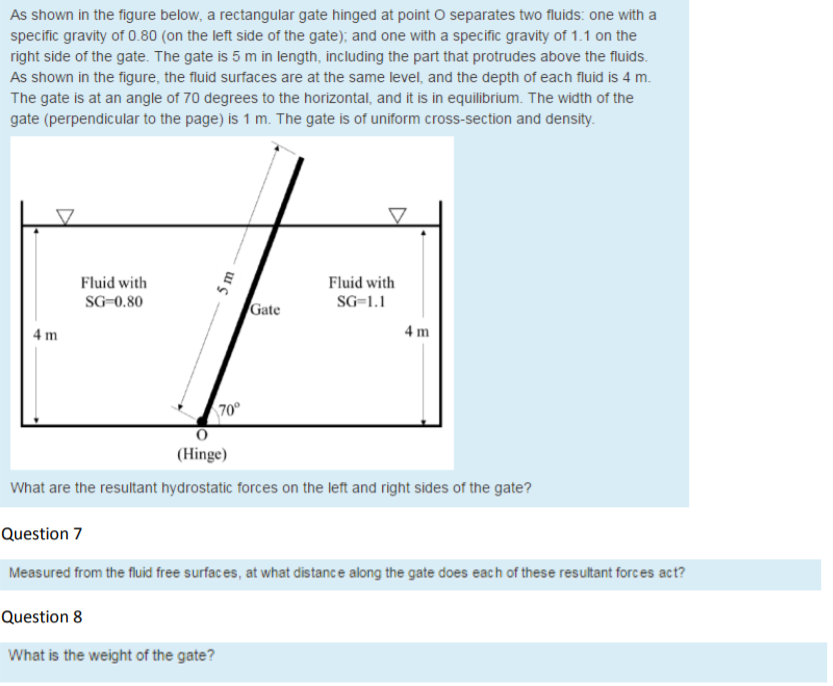 As shown in the figure below, a rectangular gate hinged at point O separates two fluids: one with a specific gravity of 0.80 (on the left side of the gate); and one with a specific gravity of 1.1 on the right side of the gate. The gate is 5 m in length, including the part that protrudes above the fluids. As shown in the figure, the fluid surfaces are at the same level, and the depth of each fluid is 4 m. The gate is at an angle of 70 degrees to the horizontal, and it is in equilibrium. The width of the gate (perpendicular to the page) is 1 m. The gate is of uniform cross-section and density.

Fluid with SG=0.80

5 m

Gate

Fluid with SG=1.1

4 m

4 m

70°

O

(Hinge)

What are the resultant hydrostatic forces on the left and right sides of the gate?

Question 7

Measured from the fluid free surfaces, at what distance along the gate does each of these resultant forces act?

Question 8

What is the weight of the gate?